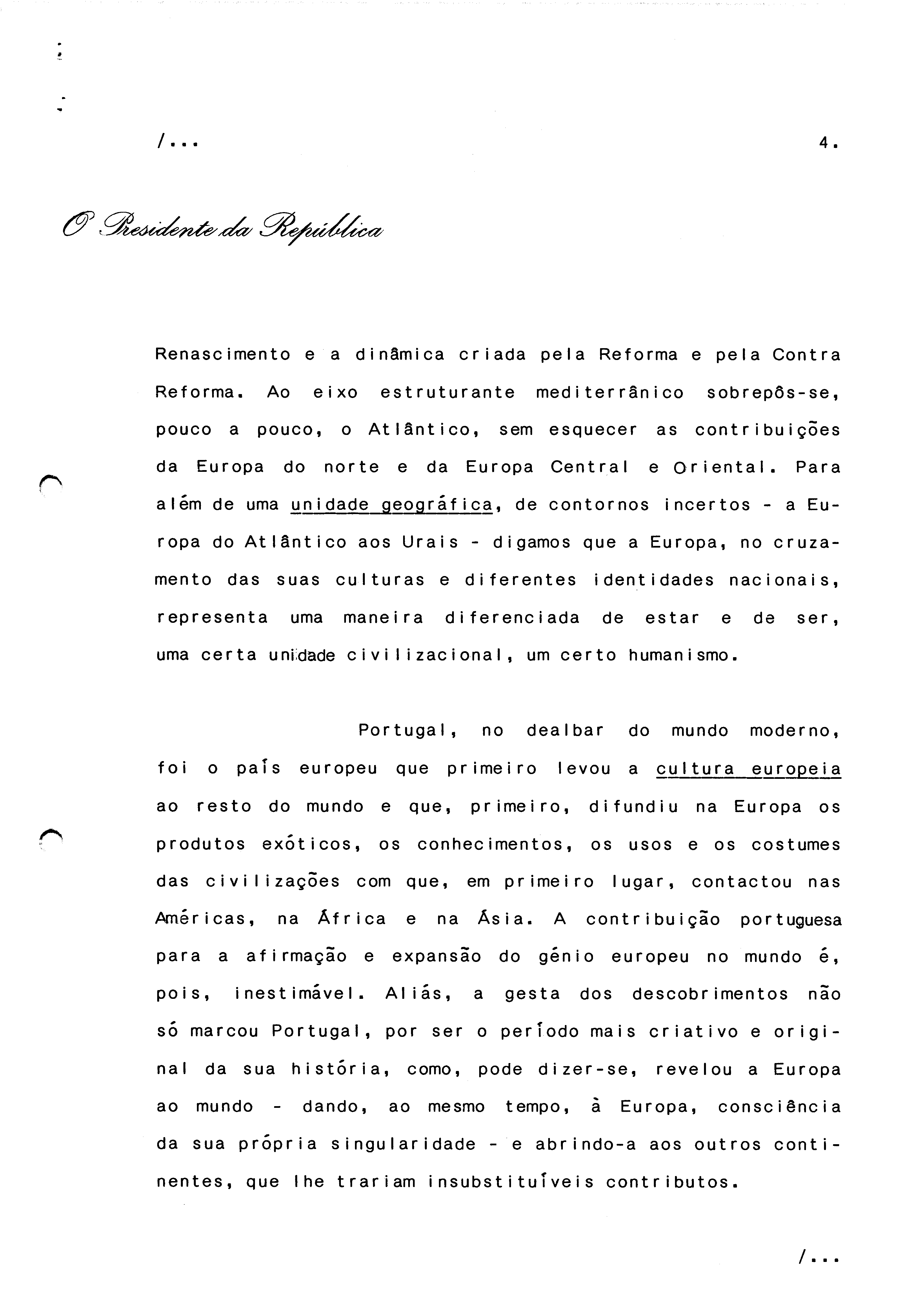 /...

4.

O Presidente da República

Renascimento e a dinâmica criada pela Reforma e pela Contra Reforma. Ao eixo estruturante mediterrânico sobrepôs-se, pouco a pouco, o Atlântico, sem esquecer as contribuições da Europa do norte e da Europa Central e Oriental. Para além de uma unidade geográfica, de contornos incertos - a Europa do Atlântico aos Urais - digamos que a Europa, no cruzamento das suas culturas e diferentes identidades nacionais, representa uma maneira diferenciada de estar e de ser, uma certa unidade civilizacional, um certo humanismo.

Portugal, no dealbar do mundo moderno, foi o país europeu que primeiro levou a cultura europeia ao resto do mundo e que, primeiro, difundiu na Europa os produtos exóticos, os conhecimentos, os usos e os costumes das civilizações com que, em primeiro lugar, contactou nas Américas, na África e na Ásia. A contribuição portuguesa para a afirmação e expansão do génio europeu no mundo é, pois, inestimável. Aliás, a gesta dos descobrimentos não só marcou Portugal, por ser o período mais criativo e original da sua história, como, pode dizer-se, revelou a Europa ao mundo - dando, ao mesmo tempo, à Europa, consciência da sua própria singularidade - e abrindo-a aos outros continentes, que lhe trariam insubstituíveis contributos.

/...